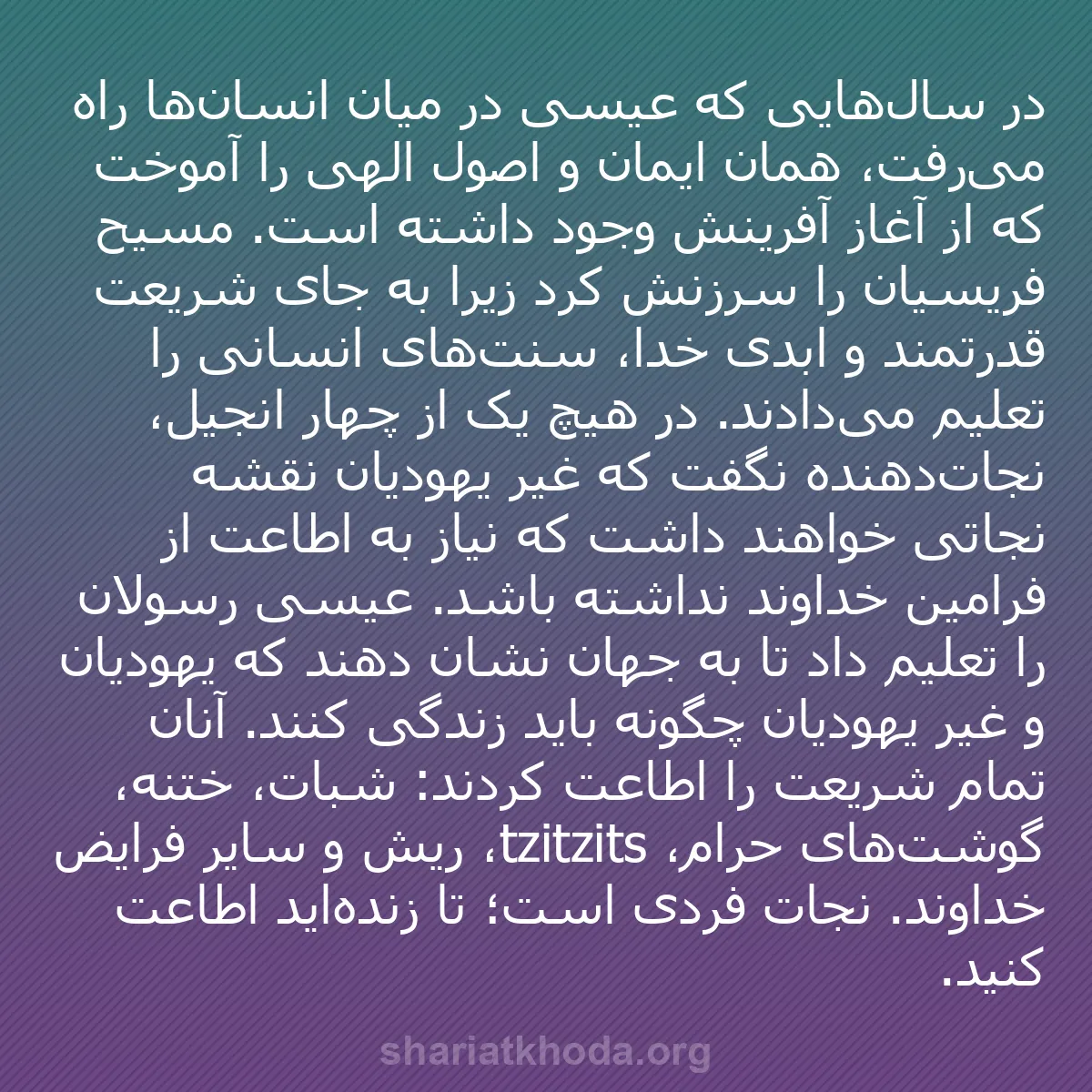 در سال‌هایی که عیسی در میان انسان‌ها راه می‌رفت، همان ایمان و اصول الهی را آموخت که از آغاز آفرینش وجود داشته است. مسیح فریسیان را سرزنش کرد زیرا به جای شریعت قدرتمند و ابدی خدا، سنت‌های انسانی را تعلیم می‌دادند. در هیچ یک از چهار انجیل، نجات‌دهنده نگفت که غیر یهودیان نقشه نجاتی خواهند داشت که نیاز به اطاعت از فرامین خداوند نداشته باشد. عیسی رسولان را تعلیم داد تا به جهان نشان دهند که یهودیان و غیر یهودیان چگونه باید زندگی کنند. آنان تمام شریعت را اطاعت کردند: شبات، ختنه، گوشت‌های حرام، tzitzits، ریش و سایر فرایض خداوند. نجات فردی است؛ تا زنده‌اید اطاعت کنید.

shariatkhoda.org